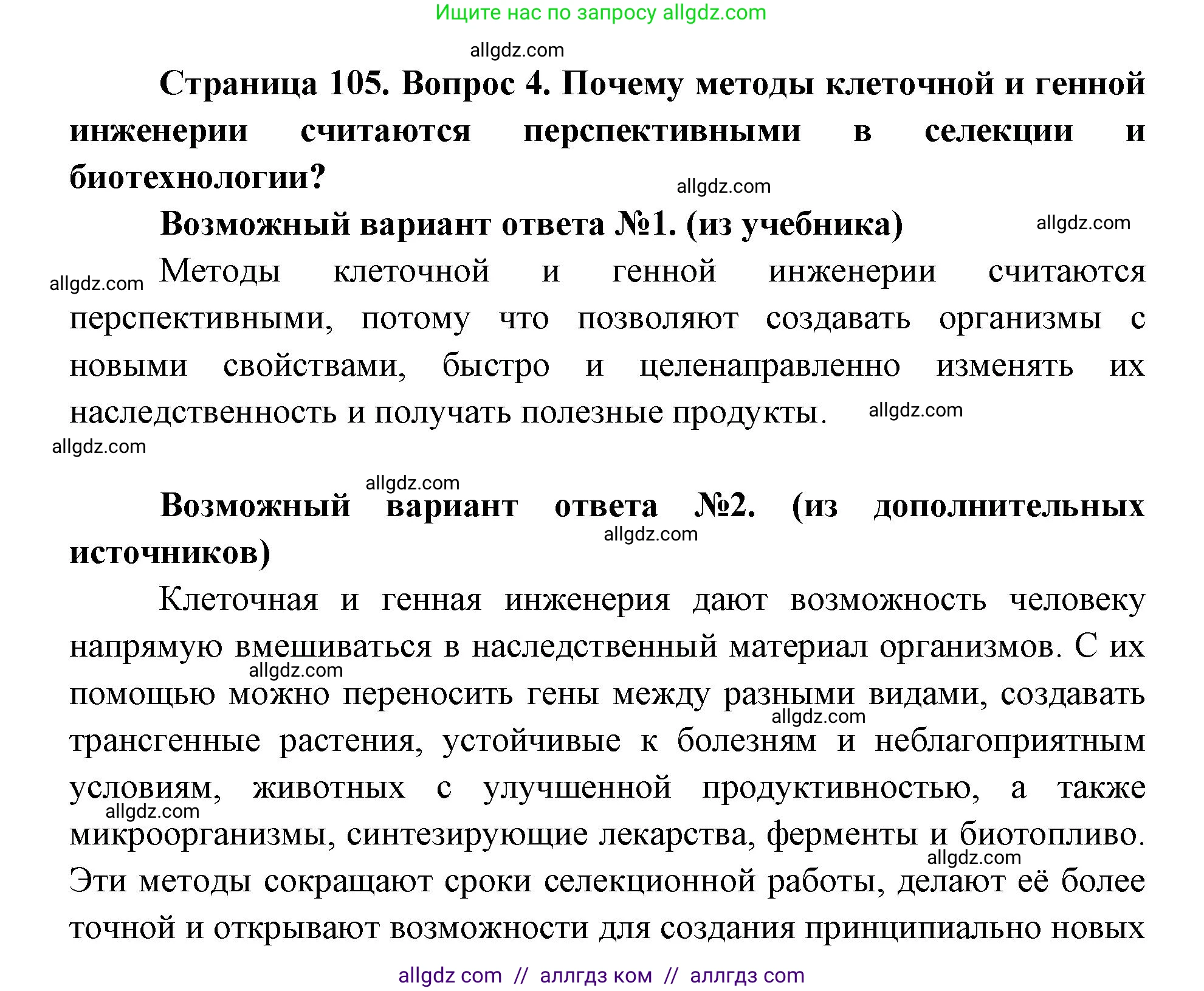 Ищите нас по запросу allgdz.com

allgdz.com

Страница 105. Вопрос 4. Почему методы клеточной и генной инженерии считаются перспективными в селекции и биотехнологии?

allgdz.com

Возможный вариант ответа №1. (из учебника)

allgdz.com

allgdz.com

Методы клеточной и генной инженерии считаются перспективными, потому что позволяют создавать организмы с новыми свойствами, быстро и целенаправленно изменять их наследственность и получать полезные продукты.

allgdz.com

allgdz.com

allgdz.com

Возможный вариант ответа №2. (из дополнительных источников)

allgdz.com

Клеточная и генная инженерия дают возможность человеку напрямую вмешиваться в наследственный материал организмов. С их помощью можно переносить гены между разными видами, создавать трансгенные растения, устойчивые к болезням и неблагоприятным условиям, животных с улучшенной продуктивностью, а также микроорганизмы, синтезирующие лекарства, ферменты и биотопливо. Эти методы сокращают сроки селекционной работы, делают её более точной и открывают возможности для создания принципиально новых

allgdz.com

allgdz.com

allgdz.com

allgdz.com

allgdz com // аллгдз ком // аллгдз com